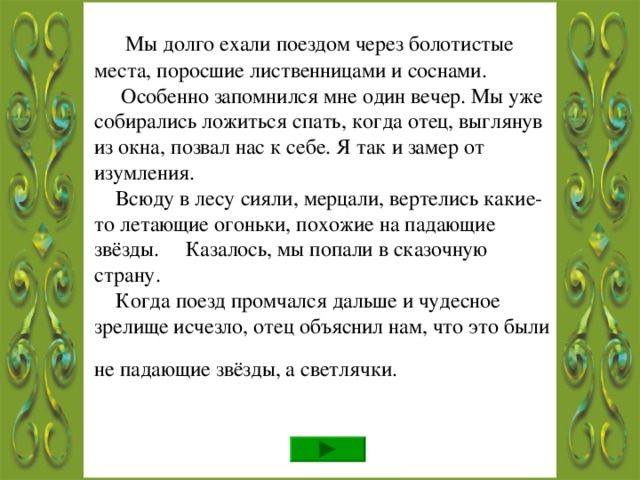 Мы долго ехали поездом через болотистые места, поросшие лиственницами и соснами.

Особенно запомнился мне один вечер. Мы уже собирались ложиться спать, когда отец, выглянув из окна, позвал нас к себе. Я так и замер от изумления.

Всюду в лесу сияли, мерцали, вертелись какие-то летающие огоньки, похожие на падающие звёзды. Казалось, мы попали в сказочную страну.

Когда поезд промчался дальше и чудесное зрелище исчезло, отец объяснил нам, что это были не падающие звёзды, а светлячки.